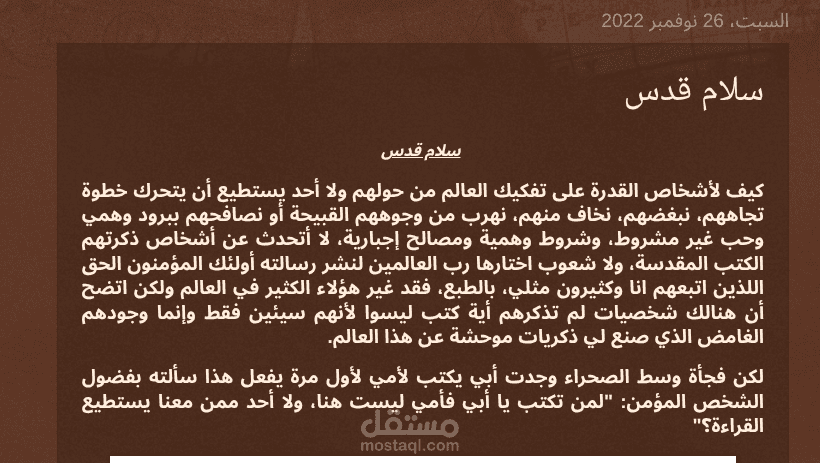 السبت، 26 نوفمبر 2022

سلام قدس

سلام قدس

كيف لأشخاص القدرة على تفكيك العالم من حولهم ولا أحد يستطيع أن يتحرك خطوة تجاههم، نبغضهم، نخاف منهم، نهرب من وجوههم القبيحة أو نصافحهم ببرود وهمي وحب غير مشروط، وشروط وهمية ومصالح إجبارية، لا أتحدث عن أشخاص ذكرتهم الكتب المقدسة، ولا شعوب اختارها رب العالمين لنشر رسالته أولئك المؤمنون الحق اللذين اتبعهم انا وكثيرون مثلي، بالطبع، فقد غير هؤلاء الكثير في العالم ولكن اتضح أن هنالك شخصيات لم تذكرهم أية كتب ليسوا لأنهم سيئين فقط وإنما وجودهم الغامض الذي صنع لي ذكريات موحشة عن هذا العالم.

لكن فجأة وسط الصحراء وجدت أبي يكتب لأمي لأول مرة يفعل هذا سألته بفضول الشخص المؤمن: "لمن تكتب يا أبي فأمي ليست هنا، ولا أحد ممن معنا يستطيع القراءة؟"

مستقل
mostaql.com